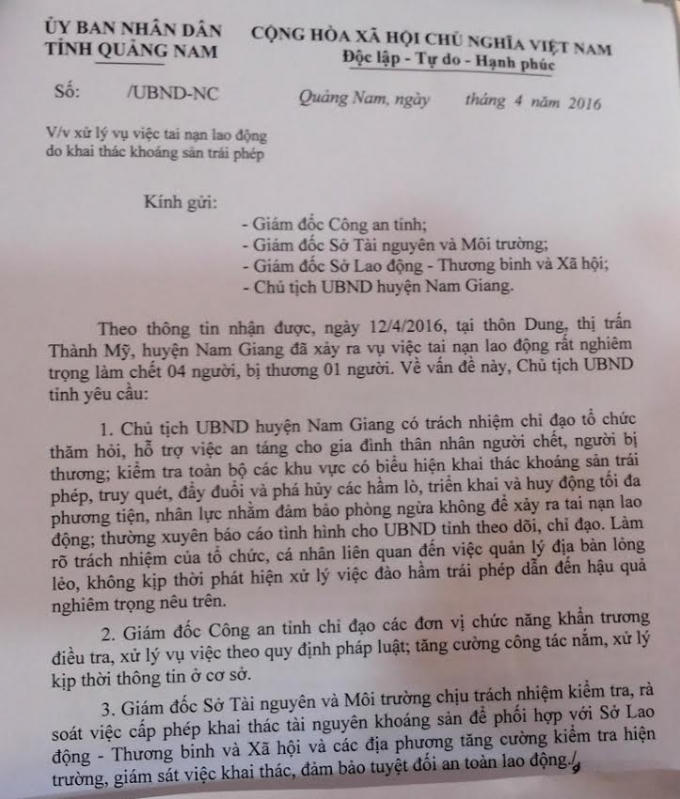 ỦY BAN NHÂN DÂN
TỈNH QUẢNG NAM

CỘNG HÒA XÃ HỘI CHỦ NGHĨA VIỆT NAM
Độc lập - Tự do - Hạnh phúc

Số: /UBND-NC

Quảng Nam, ngày tháng 4 năm 2016

V/v xử lý vụ việc tai nạn lao động do khai thác khoáng sản trái phép

Kính gửi:
- Giám đốc Công an tỉnh;
- Giám đốc Sở Tài nguyên và Môi trường;
- Giám đốc Sở Lao động - Thương binh và Xã hội;
- Chủ tịch UBND huyện Nam Giang.

Theo thông tin nhận được, ngày 12/4/2016, tại thôn Dung, thị trấn Thành Mỹ, huyện Nam Giang đã xảy ra vụ việc tai nạn lao động rất nghiêm trọng làm chết 04 người, bị thương 01 người. Về vấn đề này, Chủ tịch UBND tỉnh yêu cầu:

1. Chủ tịch UBND huyện Nam Giang có trách nhiệm chỉ đạo tổ chức thăm hỏi, hỗ trợ việc an táng cho gia đình thân nhân người chết, người bị thương; kiểm tra toàn bộ các khu vực có biểu hiện khai thác khoáng sản trái phép, truy quét, đẩy đuổi và phá hủy các hầm lò, triển khai và huy động tối đa phương tiện, nhân lực nhằm đảm bảo phòng ngừa không để xảy ra tai nạn lao động; thường xuyên báo cáo tình hình cho UBND tỉnh theo dõi, chỉ đạo. Làm rõ trách nhiệm của tổ chức, cá nhân liên quan đến việc quản lý địa bàn lỏng lẻo, không kịp thời phát hiện xử lý việc đào hầm trái phép dẫn đến hậu quả nghiêm trọng nêu trên.

2. Giám đốc Công an tỉnh chỉ đạo các đơn vị chức năng khẩn trương điều tra, xử lý vụ việc theo quy định pháp luật; tăng cường công tác nắm, xử lý kịp thời thông tin ở cơ sở.

3. Giám đốc Sở Tài nguyên và Môi trường chịu trách nhiệm kiểm tra, rà soát việc cấp phép khai thác tài nguyên khoáng sản để phối hợp với Sở Lao động - Thương binh và Xã hội và các địa phương tăng cường kiểm tra hiện trường, giám sát việc khai thác, đảm bảo tuyệt đối an toàn lao động./.